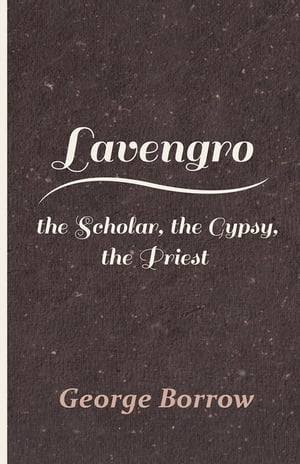 Lavengro

the Scholar, the Gypsy, the Priest

George Borrow